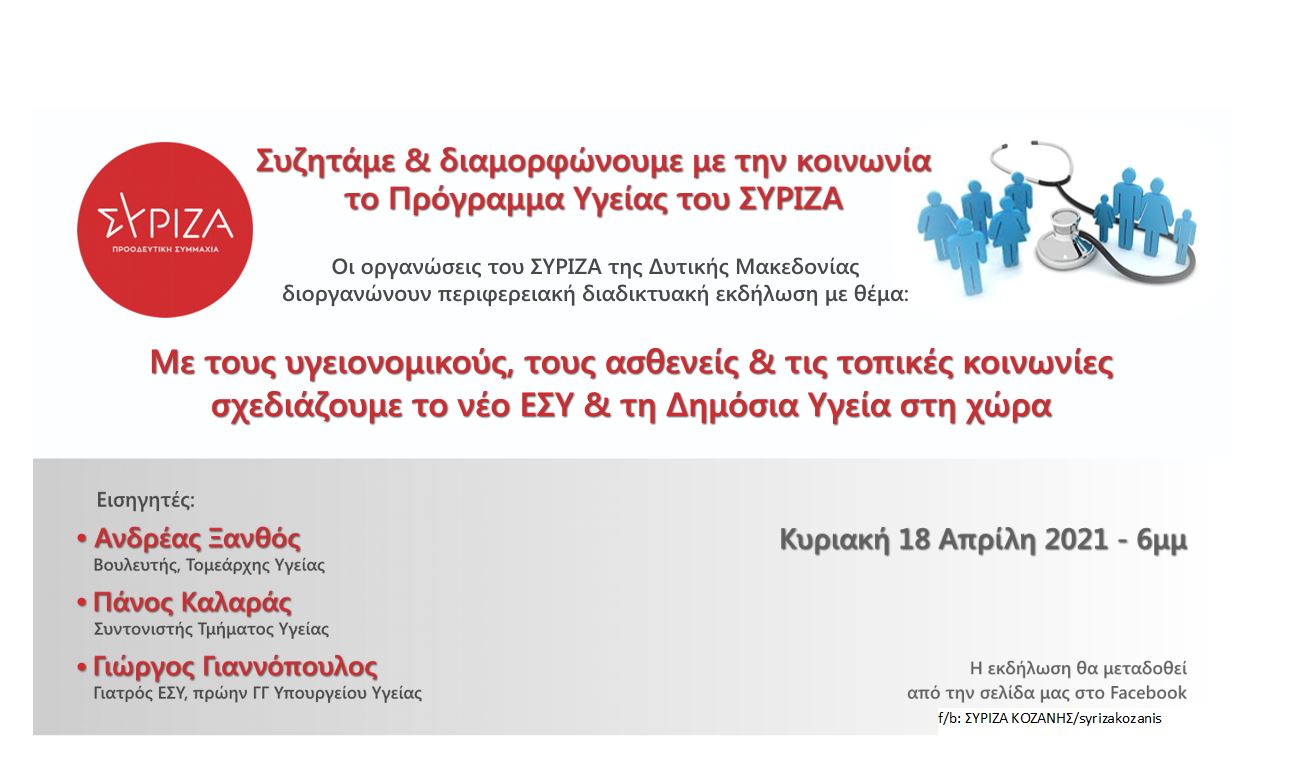 ΣΥΡΙΖΑ
ΠΡΟΟΔΕΥΤΙΚΗ ΣΥΜΜΑΧΙΑ

Συζητάμε & διαμορφώνουμε με την κοινωνία
το Πρόγραμμα Υγείας του ΣΥΡΙΖΑ

Οι οργανώσεις του ΣΥΡΙΖΑ της Δυτικής Μακεδονίας
διοργανώνουν περιφερειακή διαδικτυακή εκδήλωση με θέμα:

Με τους υγειονομικούς, τους ασθενείς & τις τοπικές κοινωνίες
σχεδιάζουμε το νέο ΕΣΥ & τη Δημόσια Υγεία στη χώρα

Εισηγητές:
• Ανδρέας Ξανθός
Βουλευτής, Τομεάρχης Υγείας
• Πάνος Καλαράς
Συντονιστής Τμήματος Υγείας
• Γιώργος Γιαννόπουλος
Γιατρός ΕΣΥ, πρώην ΓΓ Υπουργείου Υγείας

Κυριακή 18 Απρίλη 2021 - 6μμ

Η εκδήλωση θα μεταδοθεί
από την σελίδα μας στο Facebook
f/b: ΣΥΡΙΖΑ ΚΟΖΑΝΗΣ/syrizakozanis